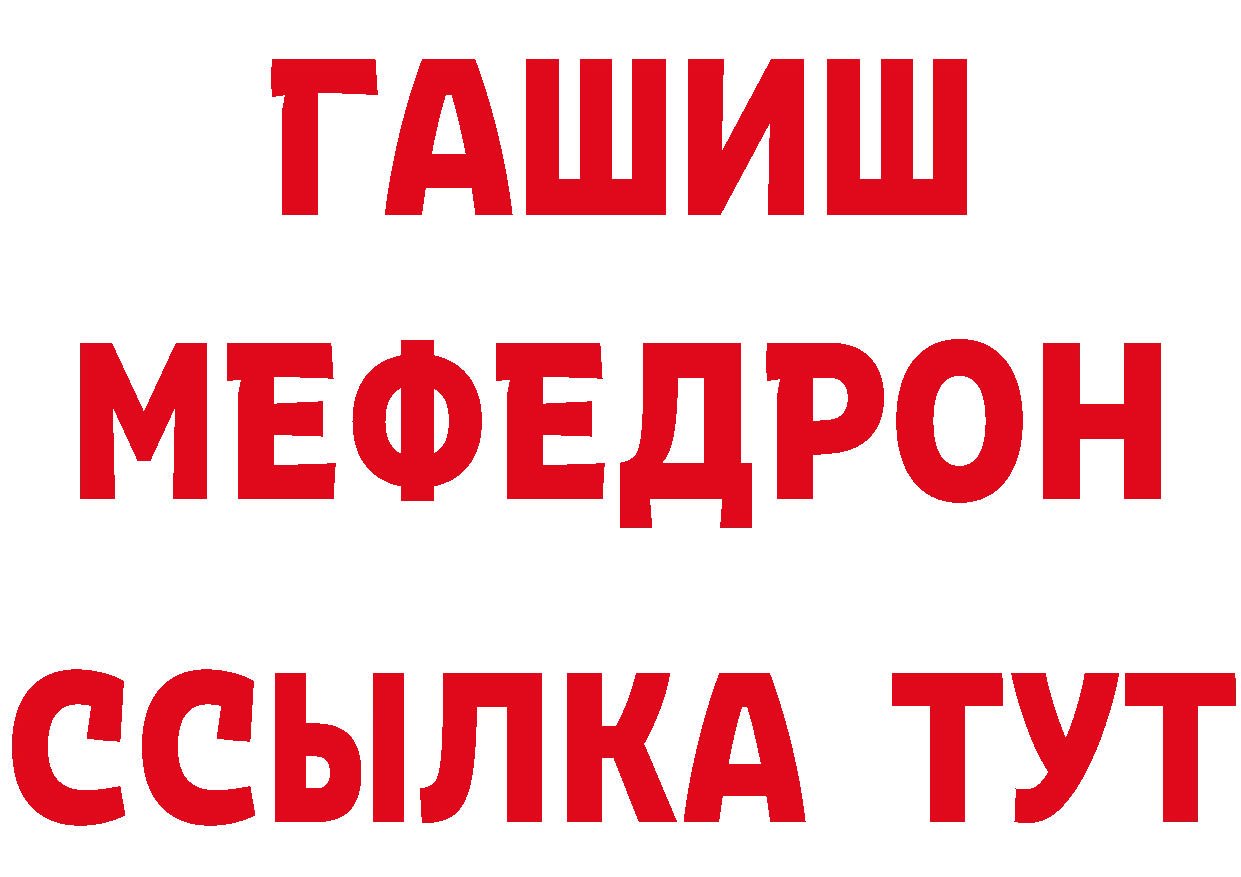 ГАШИШ
МЕФЕДРОН
ССЫЛКА ТУТ